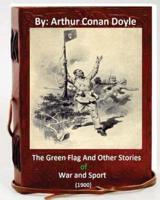 By: Arthur Conan Doyle

The Green Flag And Other Stories of War and Sport

(1900)